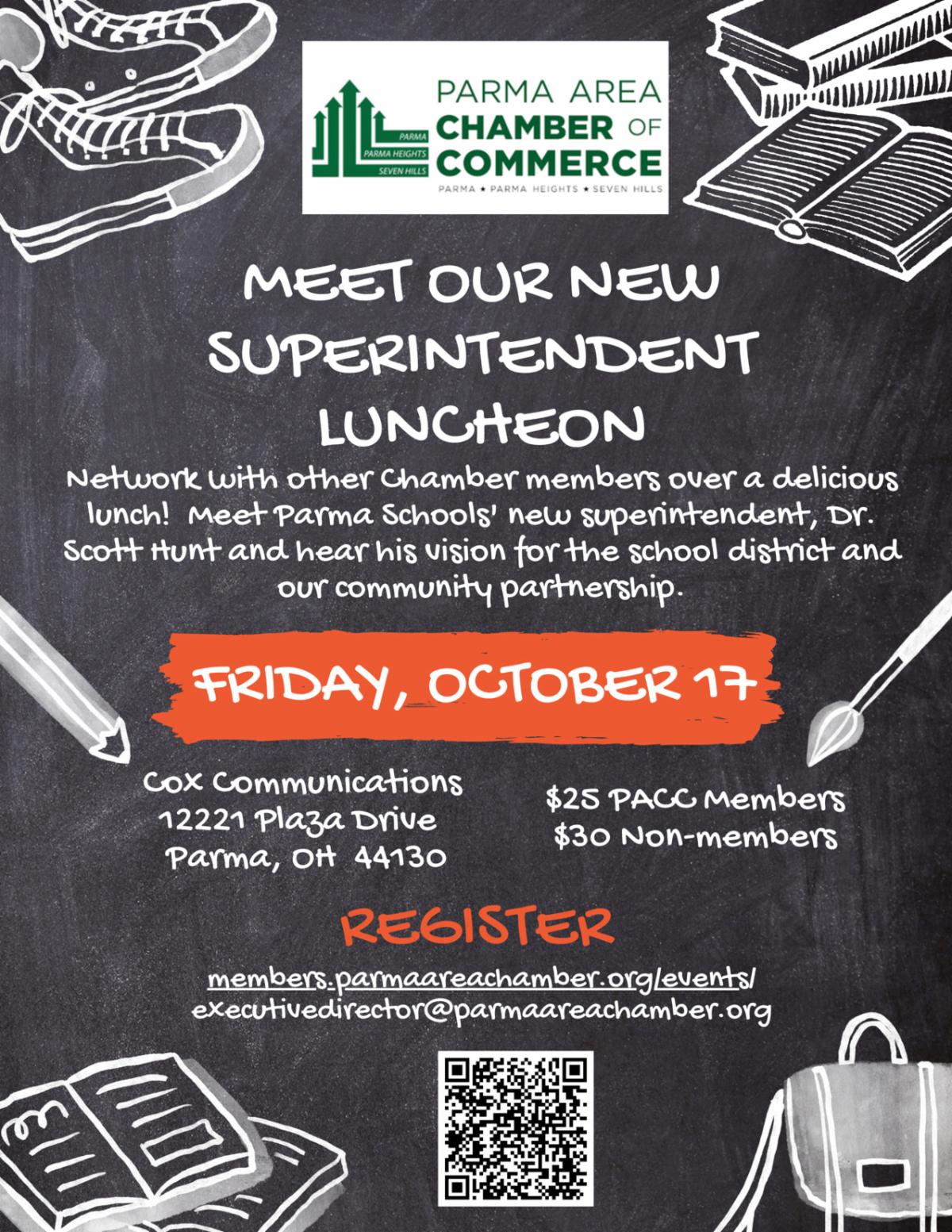 PARMA
PARMA HEIGHTS
SEVEN HILLS

PARMA AREA
CHAMBER OF
COMMERCE
PARMA ★ PARMA HEIGHTS ★ SEVEN HILLS

MEET OUR NEW SUPERINTENDENT LUNCHEON

Network with other Chamber members over a delicious lunch! Meet Parma Schools' new superintendent, Dr. Scott Hunt and hear his vision for the school district and our community partnership.

FRIDAY, OCTOBER 17

Cox Communications
12221 Plaza Drive
Parma, OH 44130

$25 PACC Members
$30 Non-members

REGISTER

members.parmaareachamber.org/events/
executivedirector@parmaareachamber.org